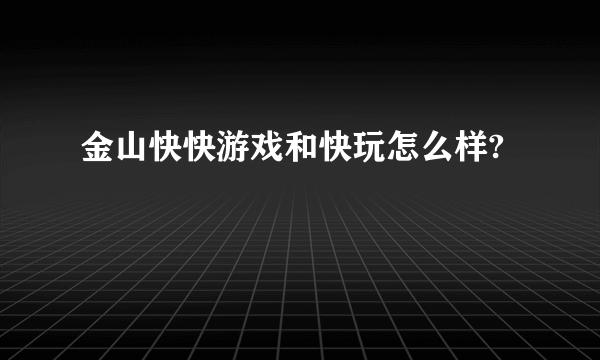 金山快快游戏和快玩怎么样?